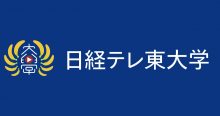 大学

日経テレ東大学